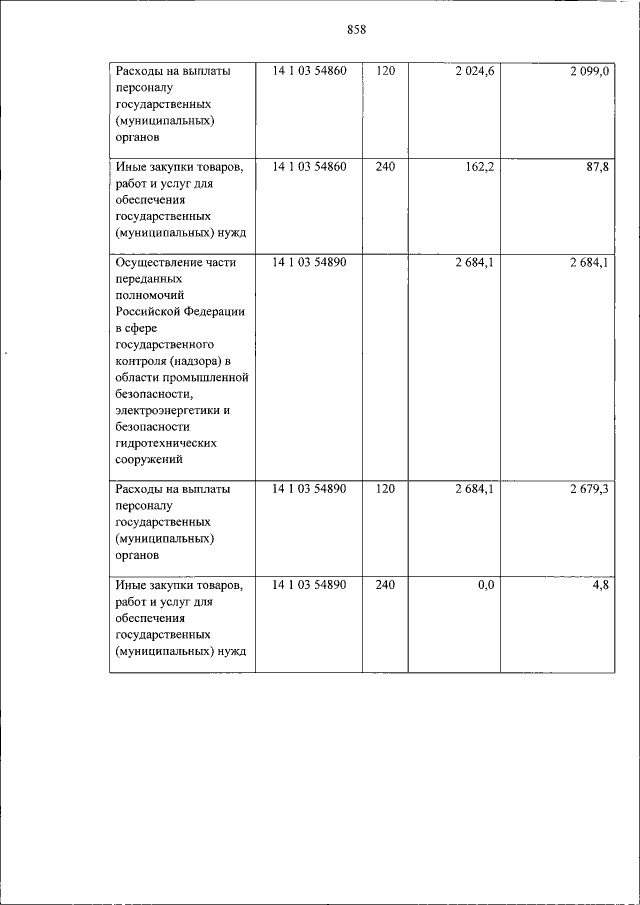 858

| Расходы на выплаты персоналу государственных (муниципальных) органов | 14 1 03 54860 | 120 | 2 024,6 | 2 099,0 |
|---|---|---|---|---|
| Иные закупки товаров, работ и услуг для обеспечения государственных (муниципальных) нужд | 14 1 03 54860 | 240 | 162,2 | 87,8 |
| Осуществление части переданных полномочий Российской Федерации в сфере государственного контроля (надзора) в области промышленной безопасности, электроэнергетики и безопасности гидротехнических сооружений | 14 1 03 54890 | | 2 684,1 | 2 684,1 |
| Расходы на выплаты персоналу государственных (муниципальных) органов | 14 1 03 54890 | 120 | 2 684,1 | 2 679,3 |
| Иные закупки товаров, работ и услуг для обеспечения государственных (муниципальных) нужд | 14 1 03 54890 | 240 | 0,0 | 4,8 |